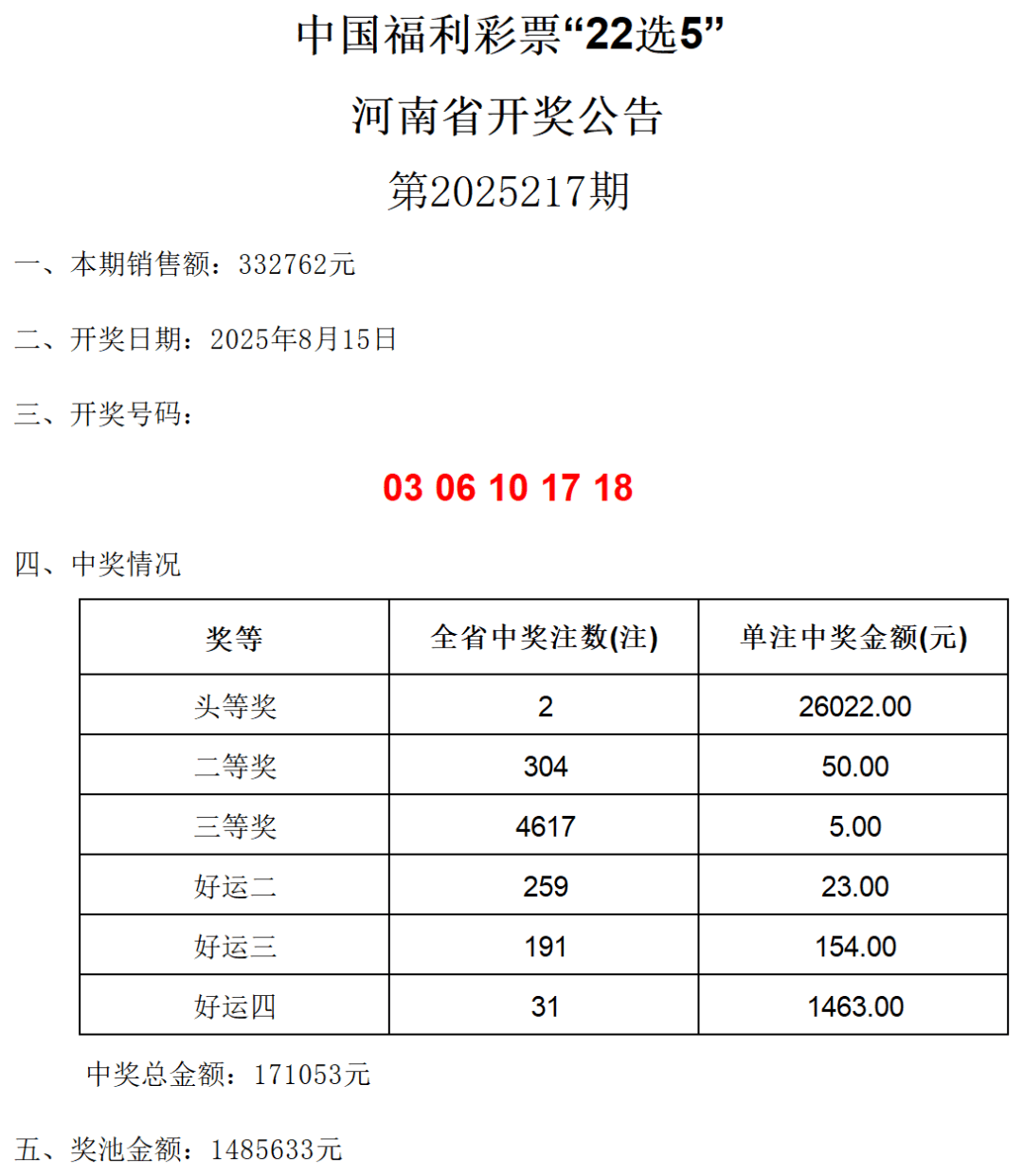 中国福利彩票“22选5”

河南省开奖公告

第2025217期

一、本期销售额：332762元

二、开奖日期：2025年8月15日

三、开奖号码：

03 06 10 17 18

四、中奖情况

| 奖等 | 全省中奖注数(注) | 单注中奖金额(元) |
|---|---|---|
| 头等奖 | 2 | 26022.00 |
| 二等奖 | 304 | 50.00 |
| 三等奖 | 4617 | 5.00 |
| 好运二 | 259 | 23.00 |
| 好运三 | 191 | 154.00 |
| 好运四 | 31 | 1463.00 |

中奖总金额：171053元

五、奖池金额：1485633元